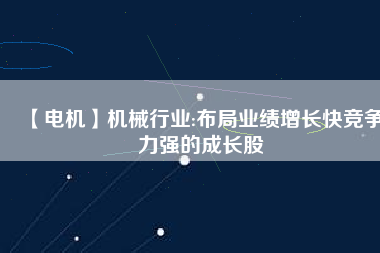 【电机】机械行业:布局业绩增长快竞争力强的成长股